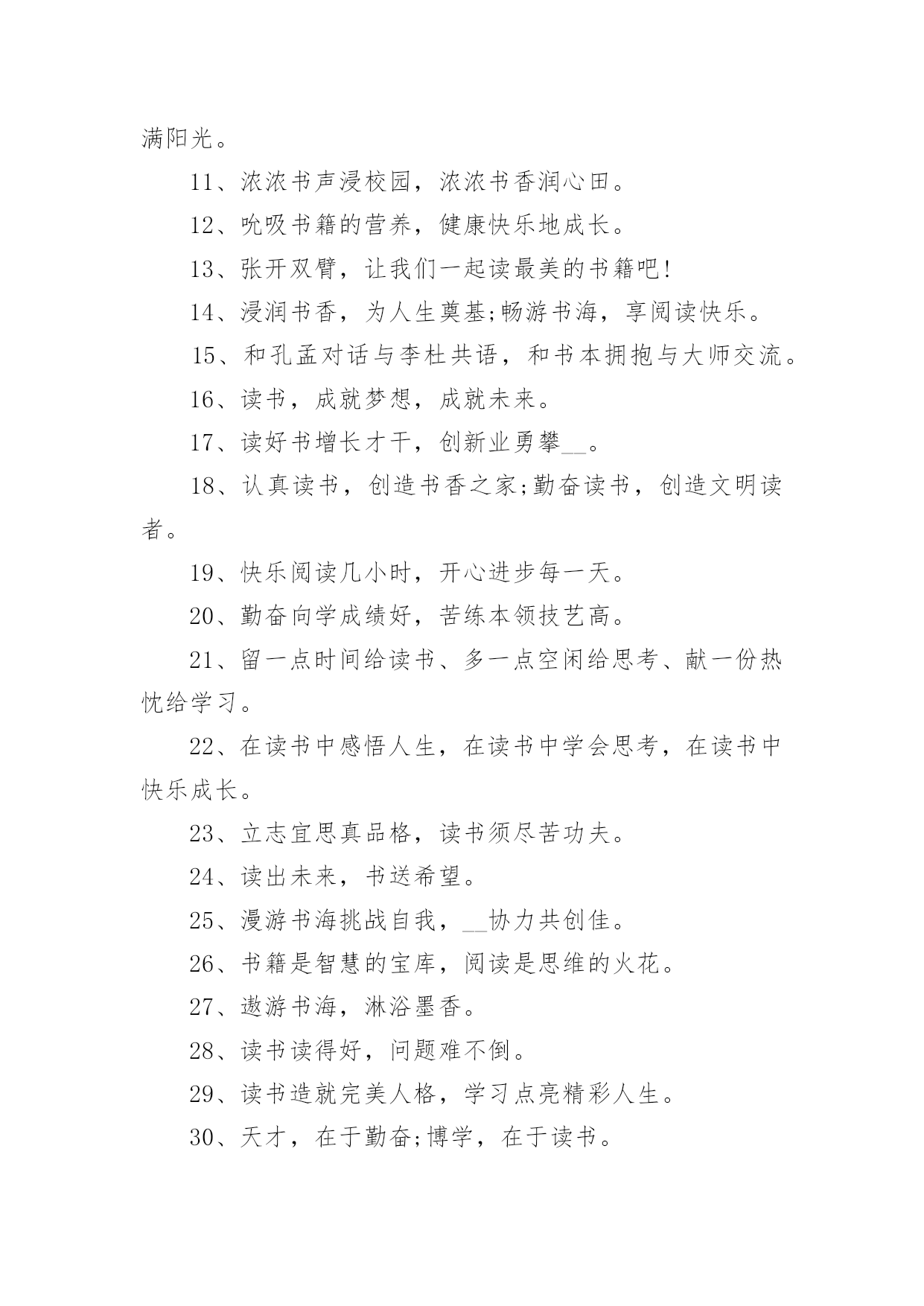 满阳光。

11、浓浓书声浸校园，浓浓书香润心田。

12、吮吸书籍的营养，健康快乐地成长。

13、张开双臂，让我们一起读最美的书籍吧!

14、浸润书香，为人生奠基;畅游书海，享阅读快乐。

15、和孔孟对话与李杜共语，和书本拥抱与大师交流。

16、读书，成就梦想，成就未来。

17、读好书增长才干，创新业勇攀__。

18、认真读书，创造书香之家;勤奋读书，创造文明读者。

19、快乐阅读几小时，开心进步每一天。

20、勤奋向学成绩好，苦练本领技艺高。

21、留一点时间给读书、多一点空闲给思考、献一份热忱给学习。

22、在读书中感悟人生，在读书中学会思考，在读书中快乐成长。

23、立志宜思真品格，读书须尽苦功夫。

24、读出未来，书送希望。

25、漫游书海挑战自我，__协力共创佳。

26、书籍是智慧的宝库，阅读是思维的火花。

27、遨游书海，淋浴墨香。

28、读书读得好，问题难不倒。

29、读书造就完美人格，学习点亮精彩人生。

30、天才，在于勤奋;博学，在于读书。